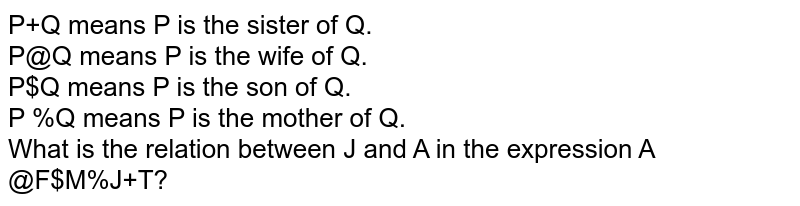 P+Q means P is the sister of Q.
P@Q means P is the wife of Q.
P\$Q means P is the son of Q.
P %Q means P is the mother of Q.
What is the relation between J and A in the expression A @F\$M%J+T?